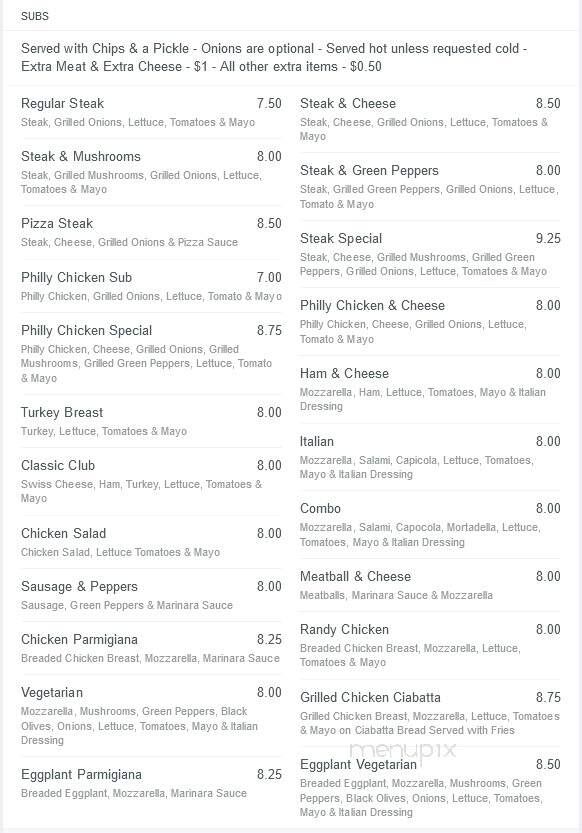 SUBS

Served with Chips & a Pickle - Onions are optional - Served hot unless requested cold - Extra Meat & Extra Cheese - $1 - All other extra items - $0.50

Regular Steak 7.50
Steak, Grilled Onions, Lettuce, Tomatoes & Mayo

Steak & Mushrooms 8.00
Steak, Grilled Mushrooms, Grilled Onions, Lettuce, Tomatoes & Mayo

Pizza Steak 8.50
Steak, Cheese, Grilled Onions & Pizza Sauce

Philly Chicken Sub 7.00
Philly Chicken, Grilled Onions, Lettuce, Tomato & Mayo

Philly Chicken Special 8.75
Philly Chicken, Cheese, Grilled Onions, Grilled Mushrooms, Grilled Green Peppers, Lettuce, Tomato & Mayo

Turkey Breast 8.00
Turkey, Lettuce, Tomatoes & Mayo

Classic Club 8.00
Swiss Cheese, Ham, Turkey, Lettuce, Tomatoes & Mayo

Chicken Salad 8.00
Chicken Salad, Lettuce Tomatoes & Mayo

Sausage & Peppers 8.00
Sausage, Green Peppers & Marinara Sauce

Chicken Parmigiana 8.25
Breaded Chicken Breast, Mozzarella, Marinara Sauce

Vegetarian 8.00
Mozzarella, Mushrooms, Green Peppers, Black Olives, Onions, Lettuce, Tomatoes, Mayo & Italian Dressing

Eggplant Parmigiana 8.25
Breaded Eggplant, Mozzarella, Marinara Sauce

Steak & Cheese 8.50
Steak, Cheese, Grilled Onions, Lettuce, Tomatoes & Mayo

Steak & Green Peppers 8.00
Steak, Grilled Green Peppers, Grilled Onions, Lettuce, Tomato & Mayo

Steak Special 9.25
Steak, Cheese, Grilled Mushrooms, Grilled Green Peppers, Grilled Onions, Lettuce, Tomatoes & Mayo

Philly Chicken & Cheese 8.00
Philly Chicken, Cheese, Grilled Onions, Lettuce, Tomato & Mayo

Ham & Cheese 8.00
Mozzarella, Ham, Lettuce, Tomatoes, Mayo & Italian Dressing

Italian 8.00
Mozzarella, Salami, Capicola, Lettuce, Tomatoes, Mayo & Italian Dressing

Combo 8.00
Mozzarella, Salami, Capocola, Mortadella, Lettuce, Tomatoes, Mayo & Italian Dressing

Meatball & Cheese 8.00
Meatballs, Marinara Sauce & Mozzarella

Randy Chicken 8.00
Breaded Chicken Breast, Mozzarella, Lettuce, Tomatoes & Mayo

Grilled Chicken Ciabatta 8.75
Grilled Chicken Breast, Mozzarella, Lettuce, Tomatoes & Mayo on Ciabatta Bread Served with Fries

menupix

Eggplant Vegetarian 8.50
Breaded Eggplant, Mozzarella, Mushrooms, Green Peppers, Black Olives, Onions, Lettuce, Tomatoes, Mayo & Italian Dressing